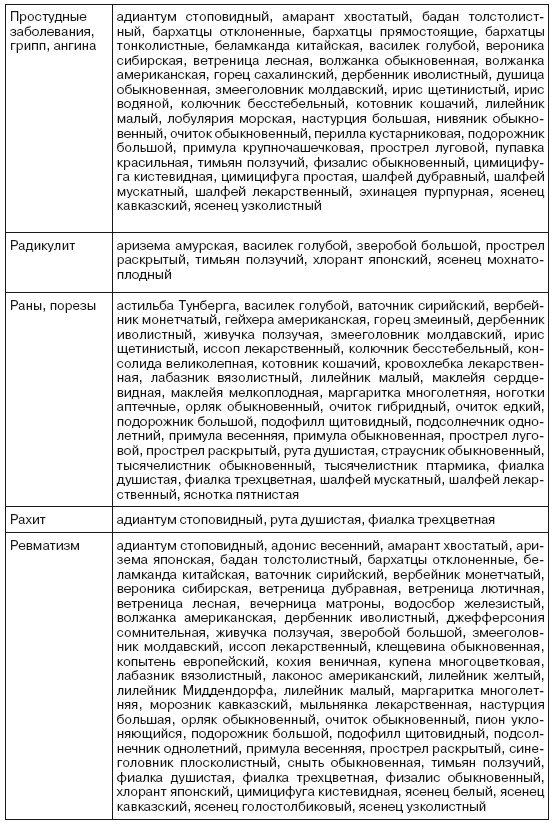 | | |
|---|---|
| Простудные заболевания, грипп, ангина | адиантум стоповидный, амарант хвостатый, бадан толстолистный, бархатцы отклоненные, бархатцы прямостоящие, бархатцы тонколистные, беламканда китайская, василек голубой, вероника сибирская, ветреница лесная, волжанка обыкновенная, волжанка американская, горец сахалинский, дербенник иволистный, душица обыкновенная, змееголовник молдавский, ирис щетинистый, ирис водяной, колючник бесстебельный, котовник кошачий, лилейник малый, лобулярия морская, настурция большая, нивяник обыкновенный, очиток обыкновенный, перилла кустарниковая, подорожник большой, примула крупночашечковая, прострел луговой, пупавка красильная, тимьян ползучий, физалис обыкновенный, цимицифуга кистевидная, цимицифуга простая, шалфей дубравный, шалфей мускатный, шалфей лекарственный, эхинацея пурпурная, ясенец кавказский, ясенец узколистный |
| Радикулит | аризема амурская, василек голубой, зверобой большой, прострел раскрытый, тимьян ползучий, хлорант японский, ясенец мохнатоплодный |
| Раны, порезы | астильба Тунберга, василек голубой, ваточник сирийский, вербейник монетчатый, гейхера американская, горец змеиный, дербенник иволистный, живучка ползучая, змееголовник молдавский, ирис щетинистый, иссоп лекарственный, колючник бесстебельный, консолида великолепная, котовник кошачий, кровохлебка лекарственная, лабазник вязолистный, лилейник малый, маклейя сердцевидная, маклейя мелкоплодная, маргаритка многолетняя, ноготки аптечные, орляк обыкновенный, очиток гибридный, очиток едкий, подорожник большой, подофилл щитовидный, подсолнечник однолетний, примула весенняя, примула обыкновенная, прострел луговой, прострел раскрытый, рута душистая, страусник обыкновенный, тысячелистник обыкновенный, тысячелистник птармика, фиалка душистая, фиалка трехцветная, шалфей мускатный, шалфей лекарственный, яснотка пятнистая |
| Рахит | адиантум стоповидный, рута душистая, фиалка трехцветная |
| Ревматизм | адиантум стоповидный, адонис весенний, амарант хвостатый, аризема японская, бадан толстолистный, бархатцы отклоненные, беламканда китайская, ваточник сирийский, вербейник монетчатый, вероника сибирская, ветреница дубравная, ветреница лютичная, ветреница лесная, вечерница матроны, водосбор железистый, волжанка американская, дербенник иволистный, джефферсония сомнительная, живучка ползучая, зверобой большой, змееголовник молдавский, иссоп лекарственный, клещевина обыкновенная, копытень европейский, кохия веничная, купена многоцветковая, лабазник вязолистный, лаконос американский, лилейник желтый, лилейник Миддендорфа, лилейник малый, маргаритка многолетняя, морозник кавказский, мыльнянка лекарственная, настурция большая, орляк обыкновенный, очиток обыкновенный, пион уклоняющийся, подорожник большой, подофилл щитовидный, подсолнечник однолетний, примула весенняя, прострел раскрытый, синеголовник плосколистный, сныть обыкновенная, тимьян ползучий, фиалка душистая, фиалка трехцветная, физалис обыкновенный, хлорант японский, цимицифуга кистевидная, ясенец белый, ясенец кавказский, ясенец голостолбиковый, ясенец узколистный |